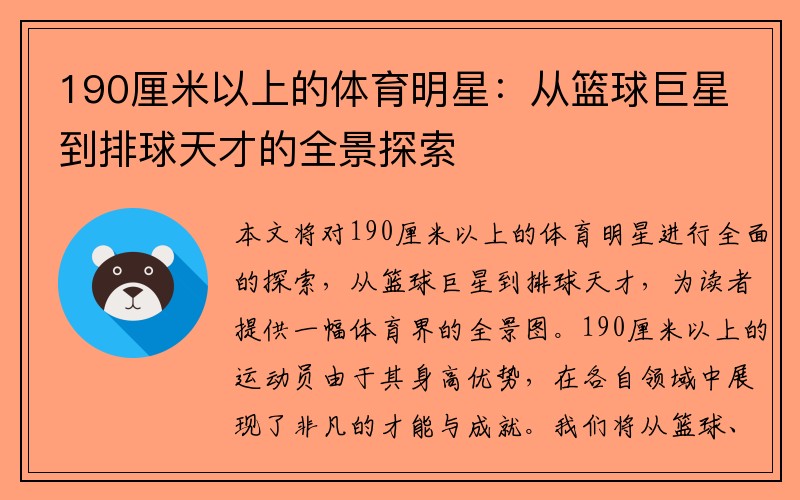 190厘米以上的体育明星：从篮球巨星到排球天才的全景探索

本文将对190厘米以上的体育明星进行全面的探索，从篮球巨星到排球天才，为读者提供一幅体育界的全景图。190厘米以上的运动员由于其身高优势，在各自领域中展现了非凡的才能与成就。我们将从篮球、